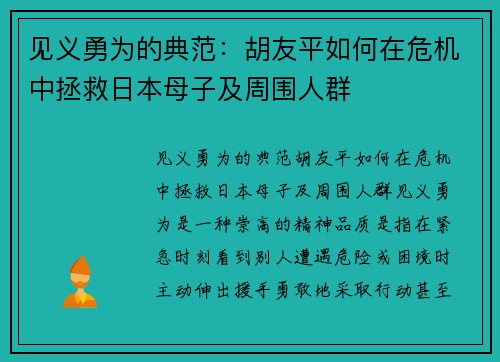 见义勇为的典范：胡友平如何在危机中拯救日本母子及周围人群

见义勇为的典范胡友平如何在危机中拯救日本母子及周围人群见义勇为是一种崇高的精神品质是指在紧急时刻看到别人遭遇危险或困境时主动伸出援手勇敢地采取行动甚至